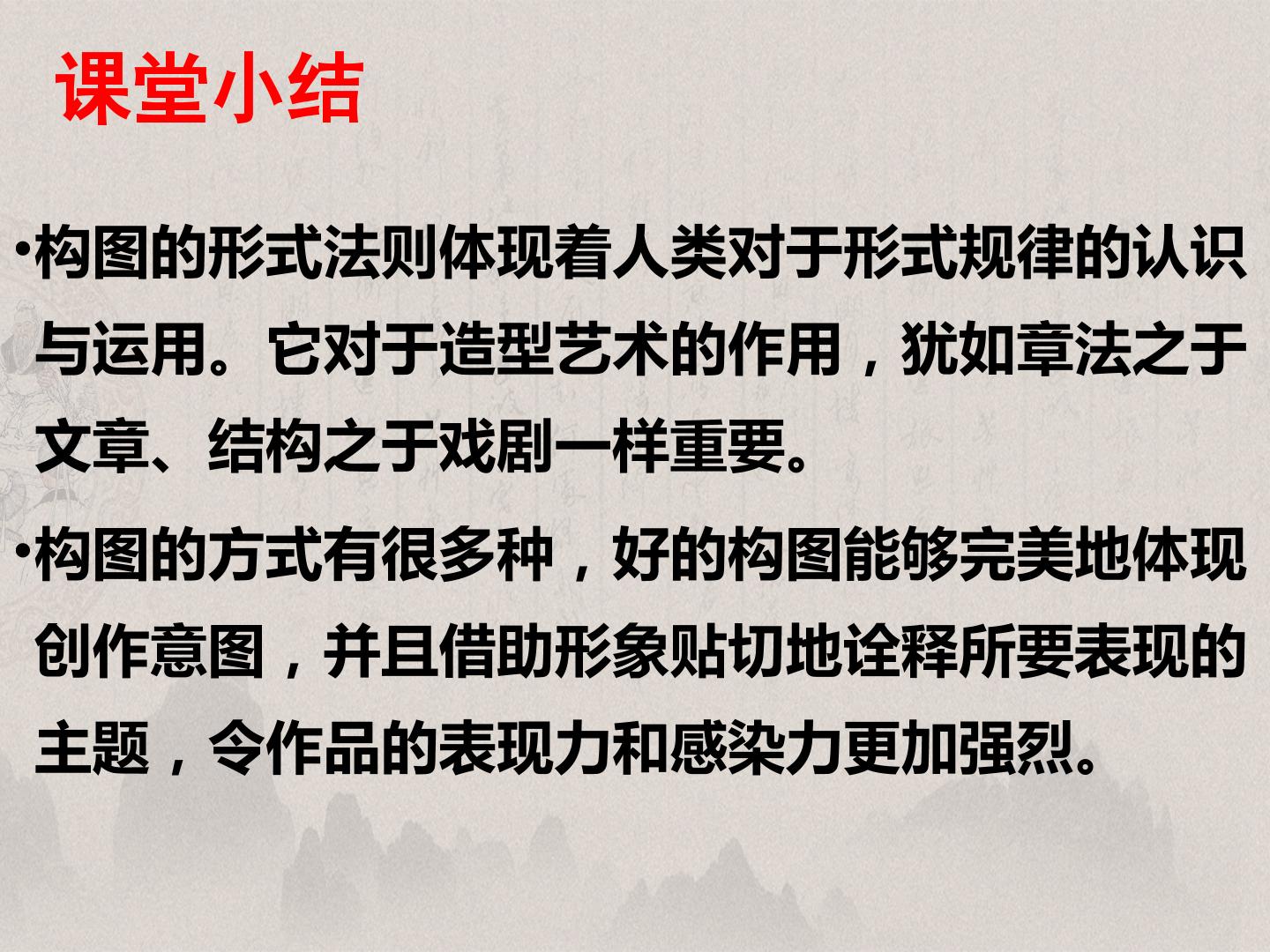 课堂小结

• 构图的形式法则体现着人类对于形式规律的认识与运用。它对于造型艺术的作用，犹如章法之于文章、结构之于戏剧一样重要。

• 构图的方式有很多种，好的构图能够完美地体现创作意图，并且借助形象贴切地诠释所要表现的主题，令作品的表现力和感染力更加强烈。